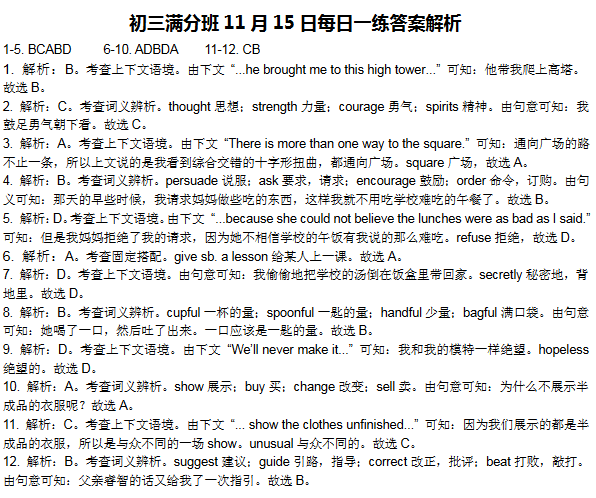 初三满分班 11 月 15 日每日一练答案解析

1-5. BCABD 6-10. ADBDA 11-12. CB

1. 解析：B。考查上下文语境。由下文“...he brought me to this high tower...”可知：他带我爬上高塔。故选 B。

2. 解析：C。考查词义辨析。thought 思想；strength 力量；courage 勇气；spirits 精神。由句意可知：我鼓足勇气朝下看。故选 C。

3. 解析：A。考查上下文语境。由下文“There is more than one way to the square.”可知：通向广场的路不止一条，所以上文说的是我看到综合交错的十字形扭曲，都通向广场。square 广场，故选 A。

4. 解析：B。考查词义辨析。persuade 说服；ask 要求，请求；encourage 鼓励；order 命令，订购。由句义可知：那天的早些时候，我请求妈妈做些吃的东西，这样我就不用吃学校难吃的午餐了。故选 B。

5. 解析：D。考查上下文语境。由下文“...because she could not believe the lunches were as bad as I said.”可知：但是我妈妈拒绝了我的请求，因为她不相信学校的午饭有我说的那么难吃。refuse 拒绝，故选 D。

6. 解析：A。考查固定搭配。give sb. a lesson 给某人上一课。故选 A。

7. 解析：D。考查上下文语境。由句意可知：我偷偷地把学校的汤倒在饭盒里带回家。secretly 秘密地，背地里。故选 D。

8. 解析：B。考查词义辨析。cupful 一杯的量；spoonful 一匙的量；handful 少量；bagful 满口袋。由句意可知：她喝了一口，然后吐了出来。一口应该是一匙的量。故选 B。

9. 解析：D。考查上下文语境。由下文“We'll never make it...”可知：我和我的模特一样绝望。hopeless 绝望的。故选 D。

10. 解析：A。考查词义辨析。show 展示；buy 买；change 改变；sell 卖。由句意可知：为什么不展示半成品的衣服呢？故选 A。

11. 解析：C。考查上下文语境。由下文“... show the clothes unfinished...”可知：因为我们展示的都是半成品的衣服，所以是与众不同的一场 show。unusual 与众不同的。故选 C。

12. 解析：B。考查词义辨析。suggest 建议；guide 引路，指导；correct 改正，批评；beat 打败，敲打。由句意可知：父亲睿智的话又给我了一次指引。故选 B。